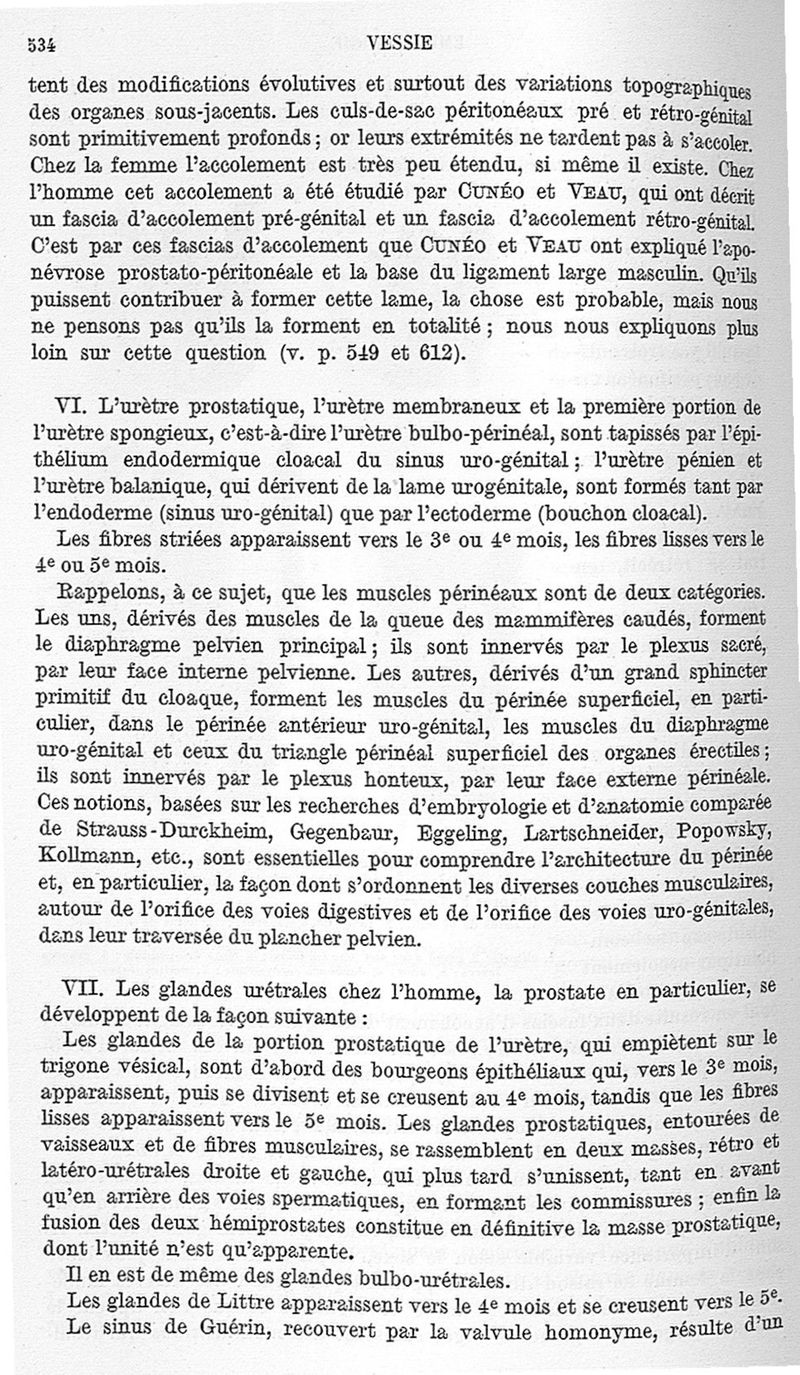 534 VESSIE

tent des modifications évolutives et surtout des variations topographiques des organes sous-jacents. Les culs-de-sac péritonéaux pré et rétro-génital sont primitivement profonds ; or leurs extrémités ne tardent pas à s'accoler. Chez la femme l'accolement est très peu étendu, si même il existe. Chez l'homme cet accolement a été étudié par CUNÉO et VEAU, qui ont décrit un fascia d'accolement pré-génital et un fascia d'accolement rétro-génital. C'est par ces fascias d'accolement que CUNÉO et VEAU ont expliqué l'aponévrose prostato-péritonéale et la base du ligament large masculin. Qu'ils puissent contribuer à former cette lame, la chose est probable, mais nous ne pensons pas qu'ils la forment en totalité ; nous nous expliquons plus loin sur cette question (v. p. 549 et 612).

VI. L'urètre prostatique, l'urètre membraneux et la première portion de l'urètre spongieux, c'est-à-dire l'urètre bulbo-périnéal, sont tapissés par l'épithélium endodermique cloacal du sinus uro-génital ; l'urètre pénien et l'urètre balanique, qui dérivent de la lame urogénitale, sont formés tant par l'endoderme (sinus uro-génital) que par l'ectoderme (bouchon cloacal).

Les fibres striées apparaissent vers le 3e ou 4e mois, les fibres lisses vers le 4e ou 5e mois.

Rappelons, à ce sujet, que les muscles périnéaux sont de deux catégories. Les uns, dérivés des muscles de la queue des mammifères caudés, forment le diaphragme pelvien principal ; ils sont innervés par le plexus sacré, par leur face interne pelvienne. Les autres, dérivés d'un grand sphincter primitif du cloaque, forment les muscles du périnée superficiel, en particulier, dans le périnée antérieur uro-génital, les muscles du diaphragme uro-génital et ceux du triangle périnéal superficiel des organes érectiles ; ils sont innervés par le plexus honteux, par leur face externe périnéale. Ces notions, basées sur les recherches d'embryologie et d'anatomie comparée de Strauss-Durckheim, Gegenbaur, Eggeling, Lartschneider, Popowsky, Kollmann, etc., sont essentielles pour comprendre l'architecture du périnée et, en particulier, la façon dont s'ordonnent les diverses couches musculaires, autour de l'orifice des voies digestives et de l'orifice des voies uro-génitales, dans leur traversée du plancher pelvien.

VII. Les glandes urétrales chez l'homme, la prostate en particulier, se développent de la façon suivante :

Les glandes de la portion prostatique de l'urètre, qui empiètent sur le trigone vésical, sont d'abord des bourgeons épithéliaux qui, vers le 3e mois, apparaissent, puis se divisent et se creusent au 4e mois, tandis que les fibres lisses apparaissent vers le 5e mois. Les glandes prostatiques, entourées de vaisseaux et de fibres musculaires, se rassemblent en deux masses, rétro et latéro-urétrales droite et gauche, qui plus tard s'unissent, tant en avant qu'en arrière des voies spermatiques, en formant les commissures ; enfin la fusion des deux hémiprostates constitue en définitive la masse prostatique, dont l'unité n'est qu'apparente.

Il en est de même des glandes bulbo-urétrales.

Les glandes de Littre apparaissent vers le 4e mois et se creusent vers le 5e.

Le sinus de Guérin, recouvert par la valvule homonyme, résulte d'un